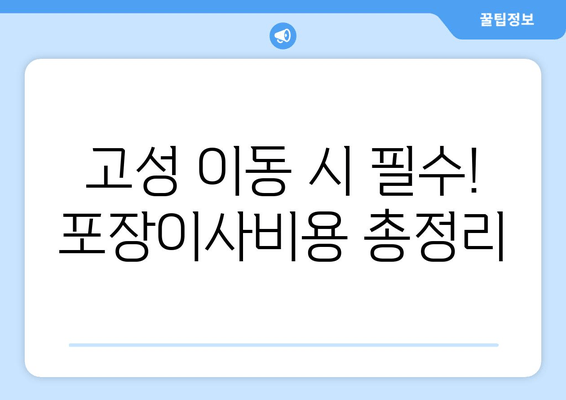 꿀팁정보

고성 이동 시 필수!
포장이사비용 총정리